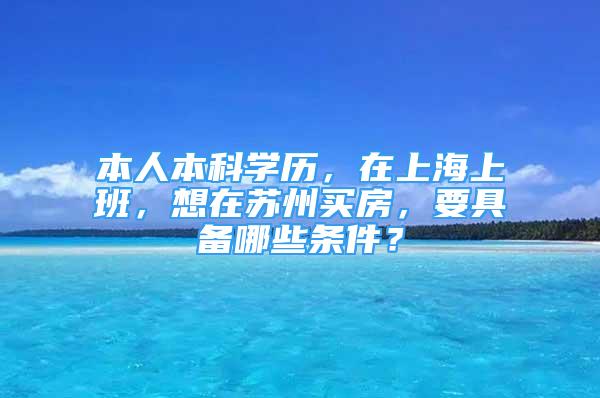 本人本科学历，在上海上班，想在苏州买房，要具备哪些条件？